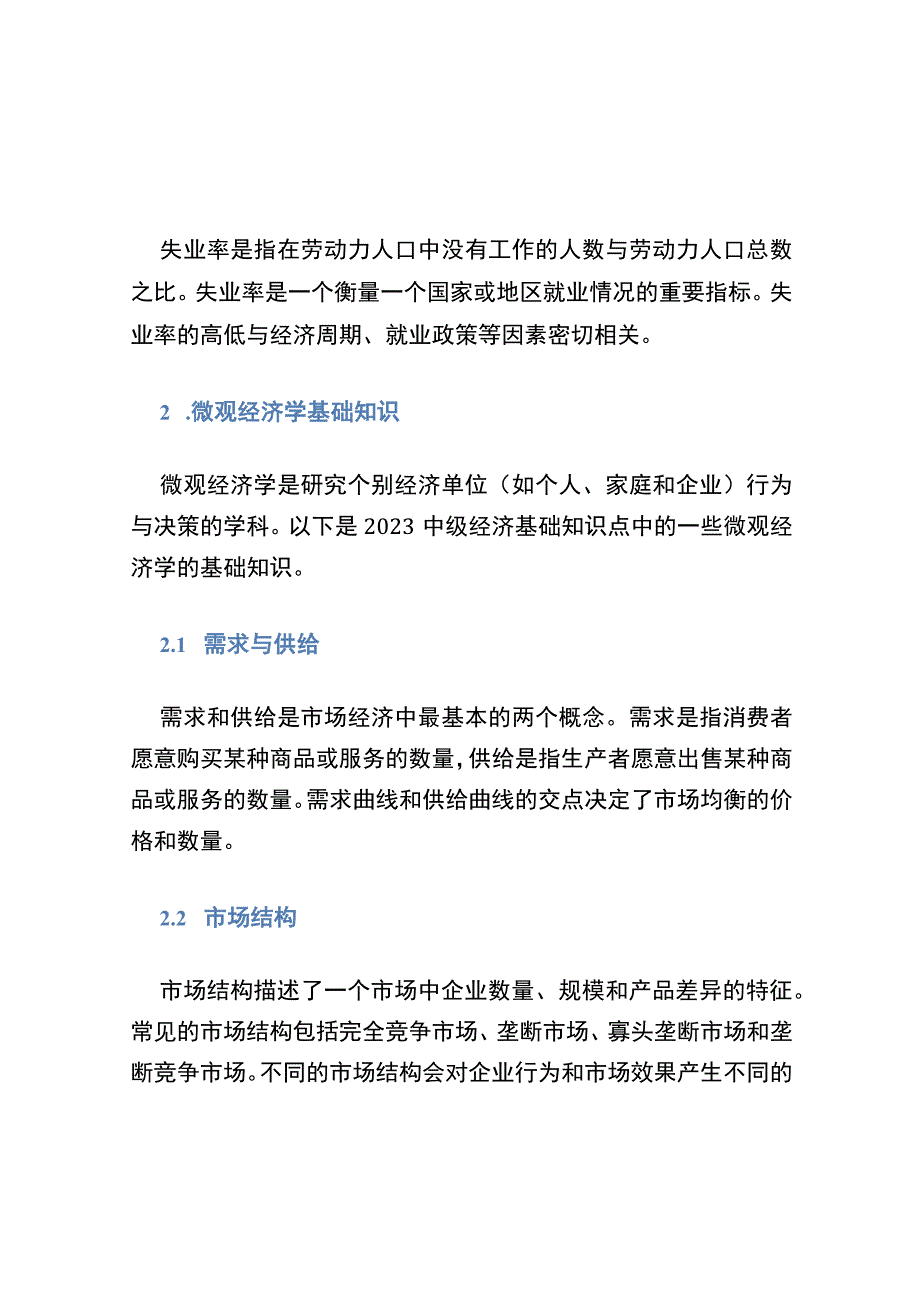 失业率是指在劳动力人口中没有工作的人数与劳动力人口总数之比。失业率是一个衡量一个国家或地区就业情况的重要指标。失业率的高低与经济周期、就业政策等因素密切相关。

2 .微观经济学基础知识

微观经济学是研究个别经济单位（如个人、家庭和企业）行为与决策的学科。以下是2023中级经济基础知识点中的一些微观经济学的基础知识。

2.1 需求与供给

需求和供给是市场经济中最基本的两个概念。需求是指消费者愿意购买某种商品或服务的数量,供给是指生产者愿意出售某种商品或服务的数量。需求曲线和供给曲线的交点决定了市场均衡的价格和数量。

2.2 市场结构

市场结构描述了一个市场中企业数量、规模和产品差异的特征。常见的市场结构包括完全竞争市场、垄断市场、寡头垄断市场和垄断竞争市场。不同的市场结构会对企业行为和市场效果产生不同的